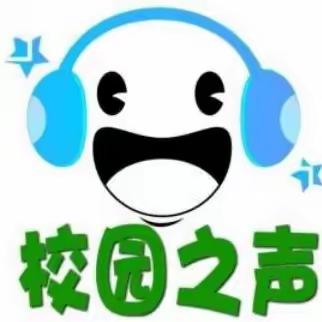 校园之声